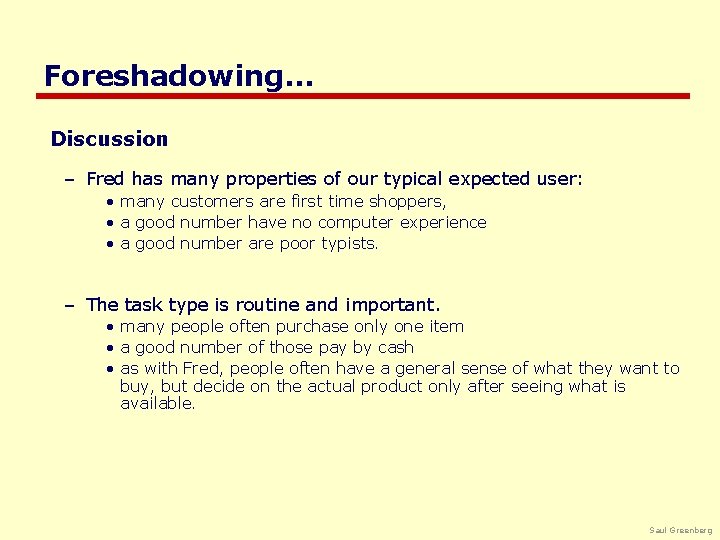 Foreshadowing...

Discussion

– Fred has many properties of our typical expected user:
• many customers are first time shoppers,
• a good number have no computer experience
• a good number are poor typists.

– The task type is routine and important.
• many people often purchase only one item
• a good number of those pay by cash
• as with Fred, people often have a general sense of what they want to buy, but decide on the actual product only after seeing what is available.

Saul Greenberg